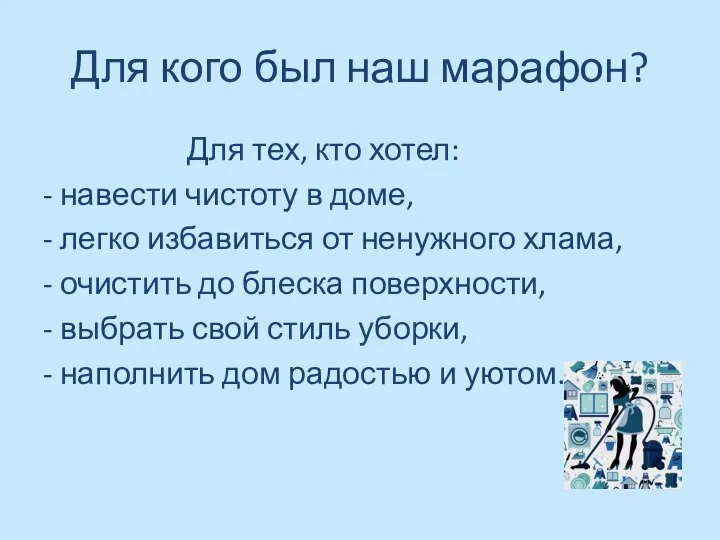 Для кого был наш марафон?

Для тех, кто хотел:
- навести чистоту в доме,
- легко избавиться от ненужного хлама,
- очистить до блеска поверхности,
- выбрать свой стиль уборки,
- наполнить дом радостью и уютом.